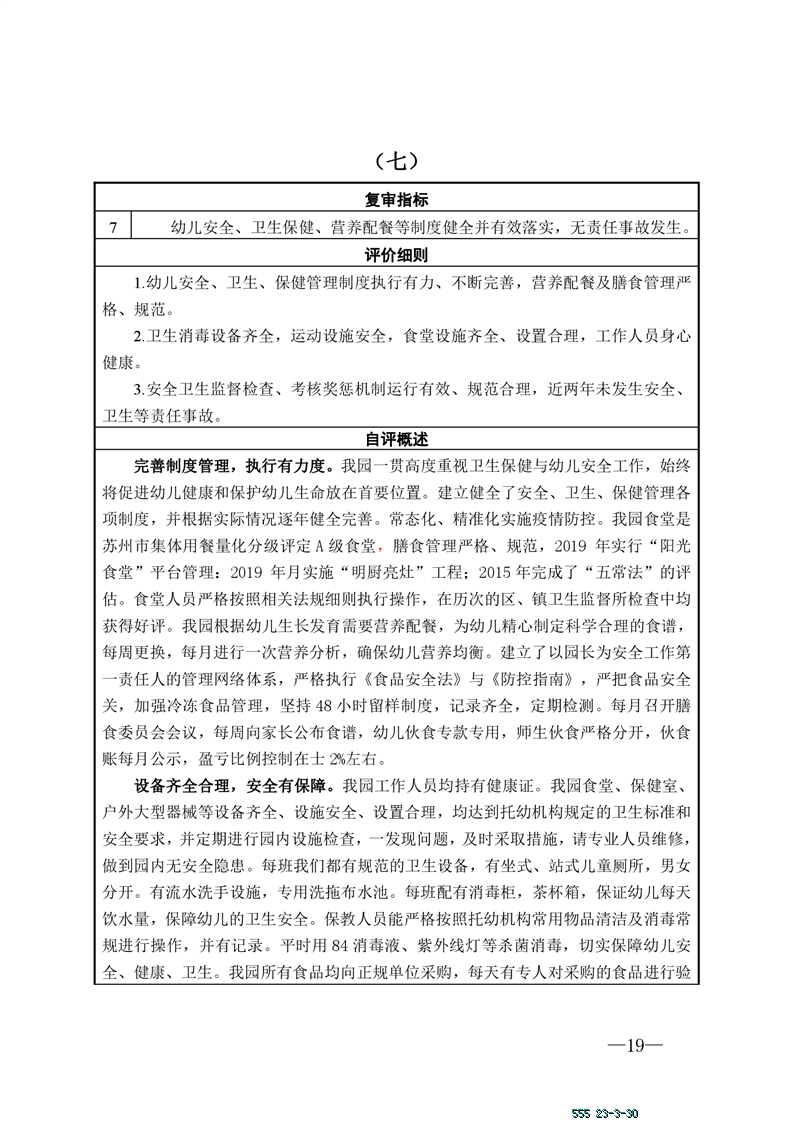 （七）

| 复审指标 | |
|---|---|
| 7 | 幼儿安全、卫生保健、营养配餐等制度健全并有效落实，无责任事故发生。 |

评价细则

1.幼儿安全、卫生、保健管理制度执行有力、不断完善，营养配餐及膳食管理严格、规范。

2.卫生消毒设备齐全，运动设施安全，食堂设施齐全、设置合理，工作人员身心健康。

3.安全卫生监督检查、考核奖惩机制运行有效、规范合理，近两年未发生安全、卫生等责任事故。

自评概述

完善制度管理，执行有力度。我园一贯高度重视卫生保健与幼儿安全工作，始终将促进幼儿健康和保护幼儿生命放在首要位置。建立健全了安全、卫生、保健管理各项制度，并根据实际情况逐年健全完善。常态化、精准化实施疫情防控。我园食堂是苏州市集体用餐量化分级评定 A 级食堂，膳食管理严格、规范，2019 年实行“阳光食堂”平台管理：2019 年月实施“明厨亮灶”工程；2015 年完成了“五常法”的评估。食堂人员严格按照相关法规细则执行操作，在历次的区、镇卫生监督所检查中均获得好评。我园根据幼儿生长发育需要营养配餐，为幼儿精心制定科学合理的食谱，每周更换，每月进行一次营养分析，确保幼儿营养均衡。建立了以园长为安全工作第一责任人的管理网络体系，严格执行《食品安全法》与《防控指南》，严把食品安全关，加强冷冻食品管理，坚持 48 小时留样制度，记录齐全，定期检测。每月召开膳食委员会会议，每周向家长公布食谱，幼儿伙食专款专用，师生伙食严格分开，伙食账每月公示，盈亏比例控制在士 2%左右。

设备齐全合理，安全有保障。我园工作人员均持有健康证。我园食堂、保健室、户外大型器械等设备齐全、设施安全、设置合理，均达到托幼机构规定的卫生标准和安全要求，并定期进行园内设施检查，一发现问题，及时采取措施，请专业人员维修，做到园内无安全隐患。每班我们都有规范的卫生设备，有坐式、站式儿童厕所，男女分开。有流水洗手设施，专用洗拖布水池。每班配有消毒柜，茶杯箱，保证幼儿每天饮水量，保障幼儿的卫生安全。保教人员能严格按照托幼机构常用物品清洁及消毒常规进行操作，并有记录。平时用 84 消毒液、紫外线灯等杀菌消毒，切实保障幼儿安全、健康、卫生。我园所有食品均向正规单位采购，每天有专人对采购的食品进行验

—19—

555 23-3-30